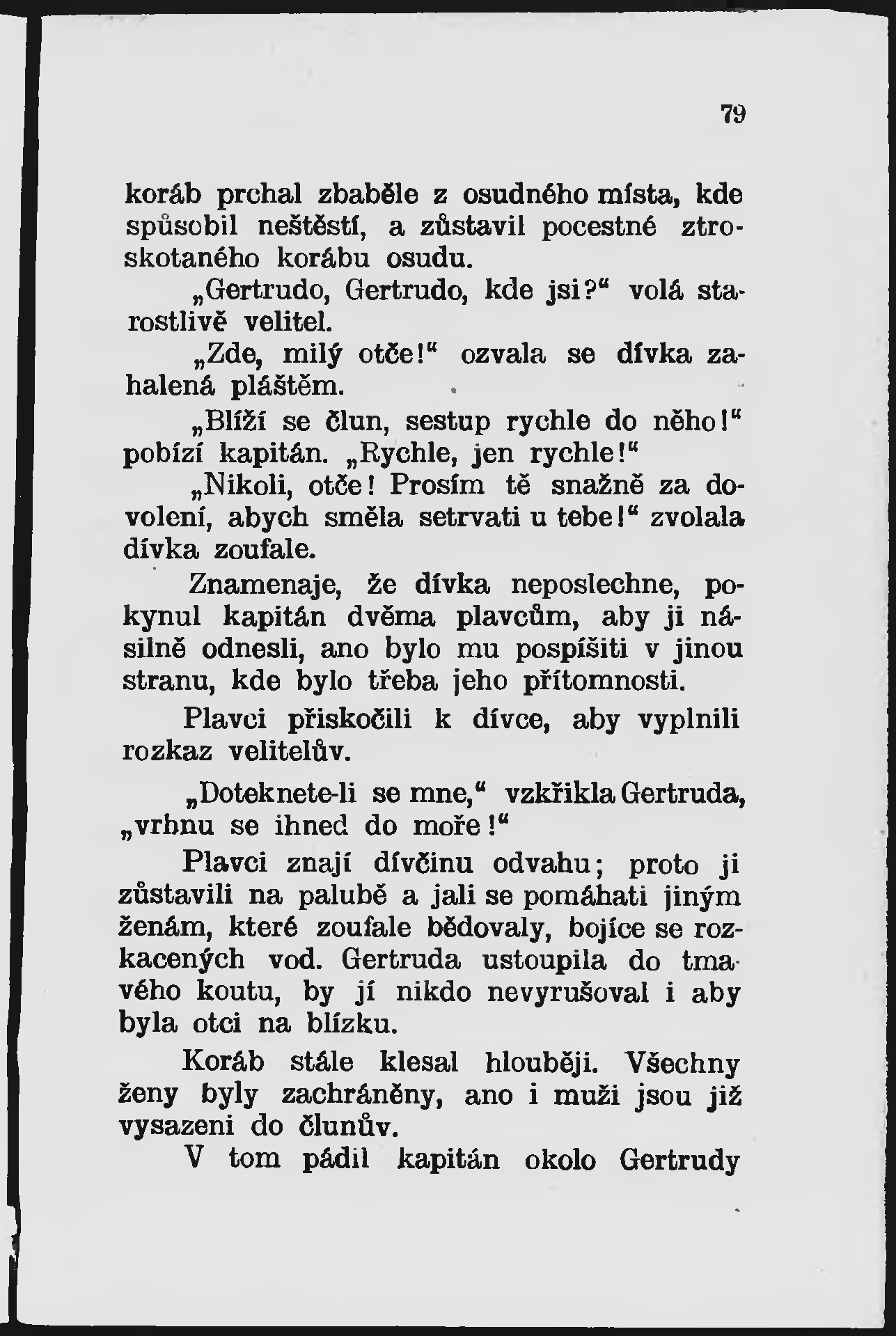 79

koráb prchal zbaběle z osudného místa, kde způsobil neštěstí, a zůstavil pocestné ztroskotaného korábu osudu.

„Gertrudo, Gertrudo, kde jsi?“ volá starostlivě velitel.

„Zde, milý otče!“ ozvala se dívka zahalená pláštěm.

„Blíží se člun, sestup rychle do něho!“ pobízí kapitán. „Rychle, jen rychle!“

„Nikoli, otče! Prosím tě snažně za dovolení, abych směla setrvati u tebe!“ zvolala dívka zoufale.

Znamenaje, že dívka neposlechne, pokynul kapitán dvěma plavcům, aby ji násilně odnesli, ano bylo mu pospíšiti v jinou stranu, kde bylo třeba jeho přítomnosti.

Plavci přiskočili k dívce, aby vyplnili rozkaz velitelův.

„Doteknete-li se mne,“ vzkřikla Gertruda, „vrhnu se ihned do moře!“

Plavci znají dívčinu odvahu; proto ji zůstavili na palubě a jali se pomáhati jiným ženám, které zoufale bědovaly, bojíce se rozkacených vod. Gertruda ustoupila do tmavého koutu, by jí nikdo nevyrušoval i aby byla otci na blízku.

Koráb stále klesal hlouběji. Všechny ženy byly zachráněny, ano i muži jsou již vysazeni do člunův.

V tom pádil kapitán okolo Gertrudy